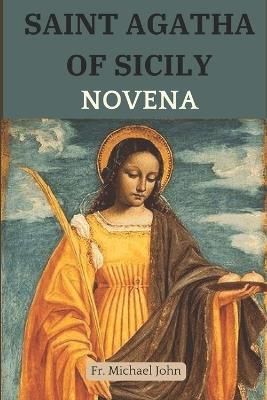 SAINT AGATHA OF SICILY
NOVENA

Fr. Michael John